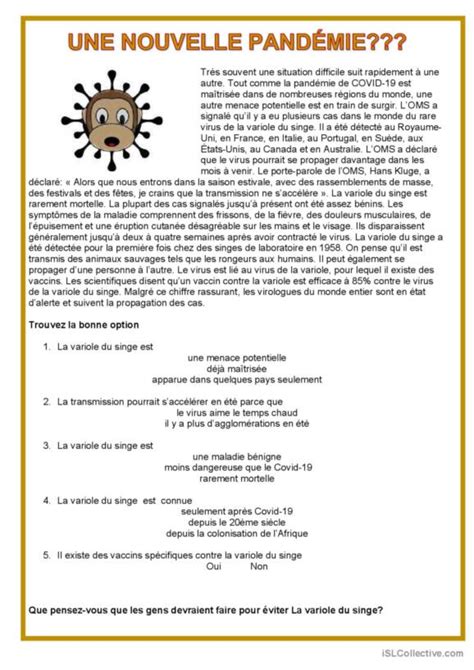 UNE NOUVELLE PANDÉMIE???

Très souvent une situation difficile suit rapidement à une autre. Tout comme la pandémie de COVID-19 est maîtrisée dans de nombreuses régions du monde, une autre menace potentielle est en train de surgir. L'OMS a signalé qu'il y a eu plusieurs cas dans le monde du rare virus de la variole du singe. Il a été détecté au Royaume-Uni, en France, en Italie, au Portugal, en Suède, aux États-Unis, au Canada et en Australie. L'OMS a déclaré que le virus pourrait se propager davantage dans les mois à venir. Le porte-parole de l'OMS, Hans Kluge, a déclaré: « Alors que nous entrons dans la saison estivale, avec des rassemblements de masse, des festivals et des fêtes, je crains que la transmission ne s'accélère ». La variole du singe est rarement mortelle. La plupart des cas signalés jusqu'à présent ont été assez bénins. Les symptômes de la maladie comprennent des frissons, de la fièvre, des douleurs musculaires, de l'épuisement et une éruption cutanée désagréable sur les mains et le visage. Ils disparaissent généralement jusqu'à deux à quatre semaines après avoir contracté le virus. La variole du singe a été détectée pour la première fois chez des singes de laboratoire en 1958. On pense qu'il est transmis des animaux sauvages tels que les rongeurs aux humains. Il peut également se propager d'une personne à l'autre. Le virus est lié au virus de la variole, pour lequel il existe des vaccins. Les scientifiques disent qu'un vaccin contre la variole est efficace à 85% contre le virus de la variole du singe. Malgré ce chiffre rassurant, les virologues du monde entier sont en état d'alerte et suivent la propagation des cas.

Trouvez la bonne option

1. La variole du singe est
une menace potentielle
déjà maîtrisée
apparue dans quelques pays seulement

2. La transmission pourrait s'accélérer en été parce que
le virus aime le temps chaud
il y a plus d'agglomérations en été

3. La variole du singe est
une maladie bénigne
moins dangereuse que le Covid-19
rarement mortelle

4. La variole du singe est connue
seulement après Covid-19
depuis le 20ème siècle
depuis la colonisation de l'Afrique

5. Il existe des vaccins spécifiques contre la variole du singe
Oui Non

Que pensez-vous que les gens devraient faire pour éviter La variole du singe?

iSLCollective.com